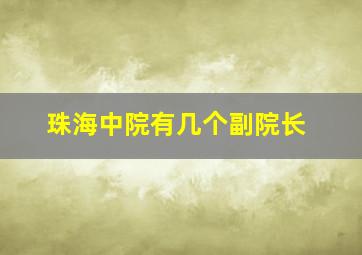 珠海中院有几个副院长